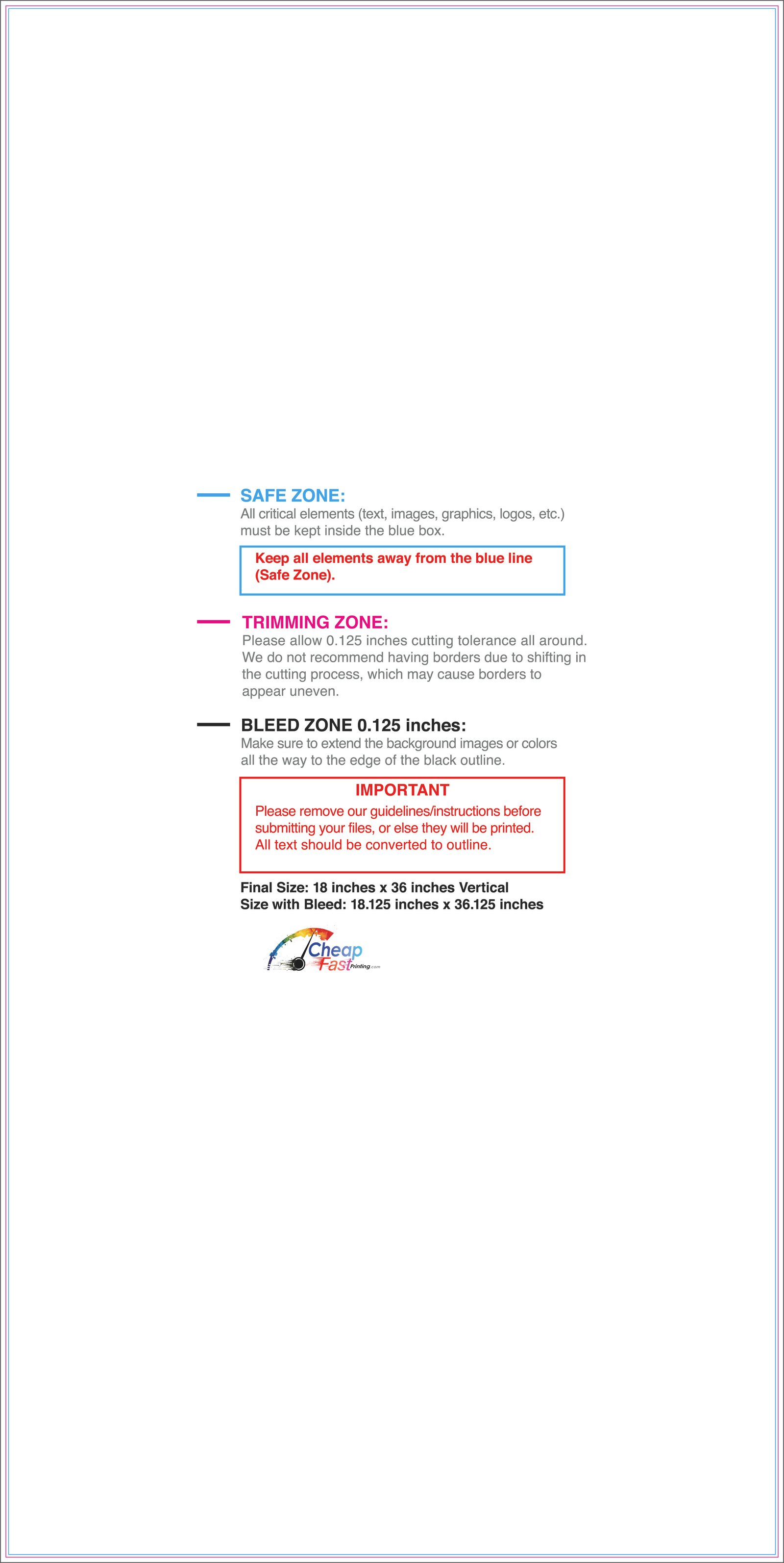 SAFE ZONE:
All critical elements (text, images, graphics, logos, etc.) must be kept inside the blue box.

Keep all elements away from the blue line (Safe Zone).

TRIMMING ZONE:
Please allow 0.125 inches cutting tolerance all around. We do not recommend having borders due to shifting in the cutting process, which may cause borders to appear uneven.

BLEED ZONE 0.125 inches:
Make sure to extend the background images or colors all the way to the edge of the black outline.

IMPORTANT
Please remove our guidelines/instructions before submitting your files, or else they will be printed. All text should be converted to outline.

Final Size: 18 inches x 36 inches Vertical
Size with Bleed: 18.125 inches x 36.125 inches

Cheap Fast Printing.com